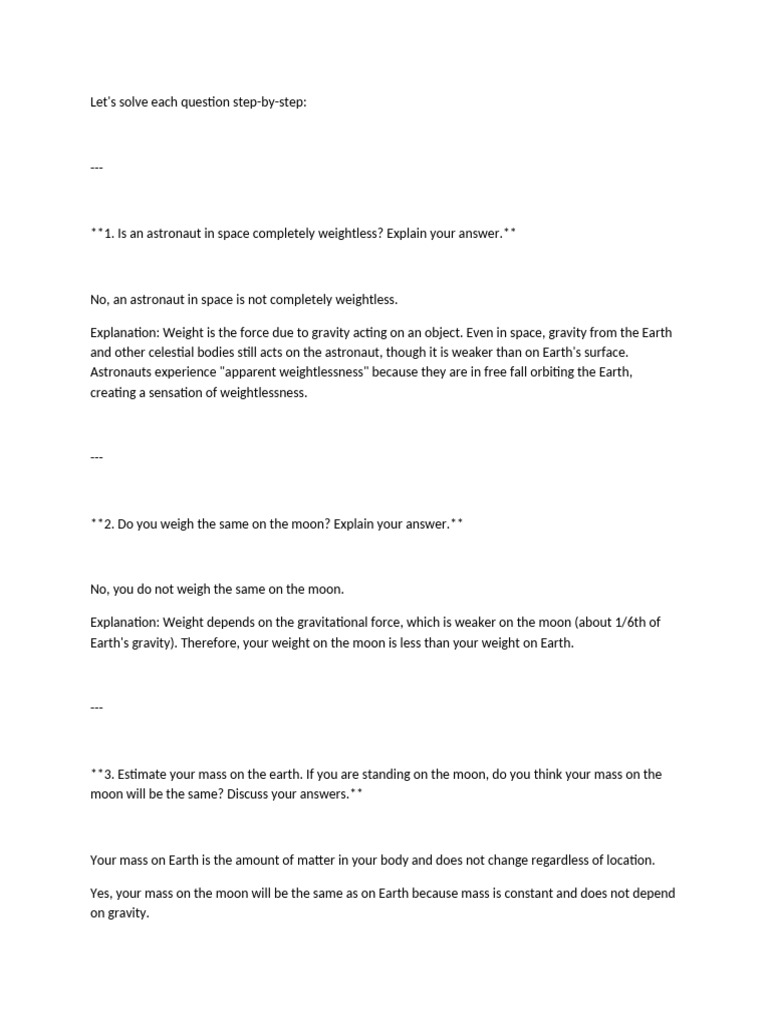 Let's solve each question step-by-step:

---

**1. Is an astronaut in space completely weightless? Explain your answer.**

No, an astronaut in space is not completely weightless.

Explanation: Weight is the force due to gravity acting on an object. Even in space, gravity from the Earth and other celestial bodies still acts on the astronaut, though it is weaker than on Earth's surface. Astronauts experience "apparent weightlessness" because they are in free fall orbiting the Earth, creating a sensation of weightlessness.

---

**2. Do you weigh the same on the moon? Explain your answer.**

No, you do not weigh the same on the moon.

Explanation: Weight depends on the gravitational force, which is weaker on the moon (about 1/6th of Earth's gravity). Therefore, your weight on the moon is less than your weight on Earth.

---

**3. Estimate your mass on the earth. If you are standing on the moon, do you think your mass on the moon will be the same? Discuss your answers.**

Your mass on Earth is the amount of matter in your body and does not change regardless of location.

Yes, your mass on the moon will be the same as on Earth because mass is constant and does not depend on gravity.